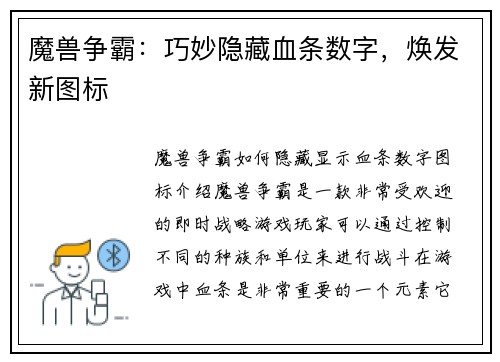 魔兽争霸：巧妙隐藏血条数字，焕发新图标

魔兽争霸如何隐藏显示血条数字图标介绍魔兽争霸是一款非常受欢迎的即时战略游戏玩家可以通过控制不同的种族和单位来进行战斗在游戏中血条是非常重要的一个元素它